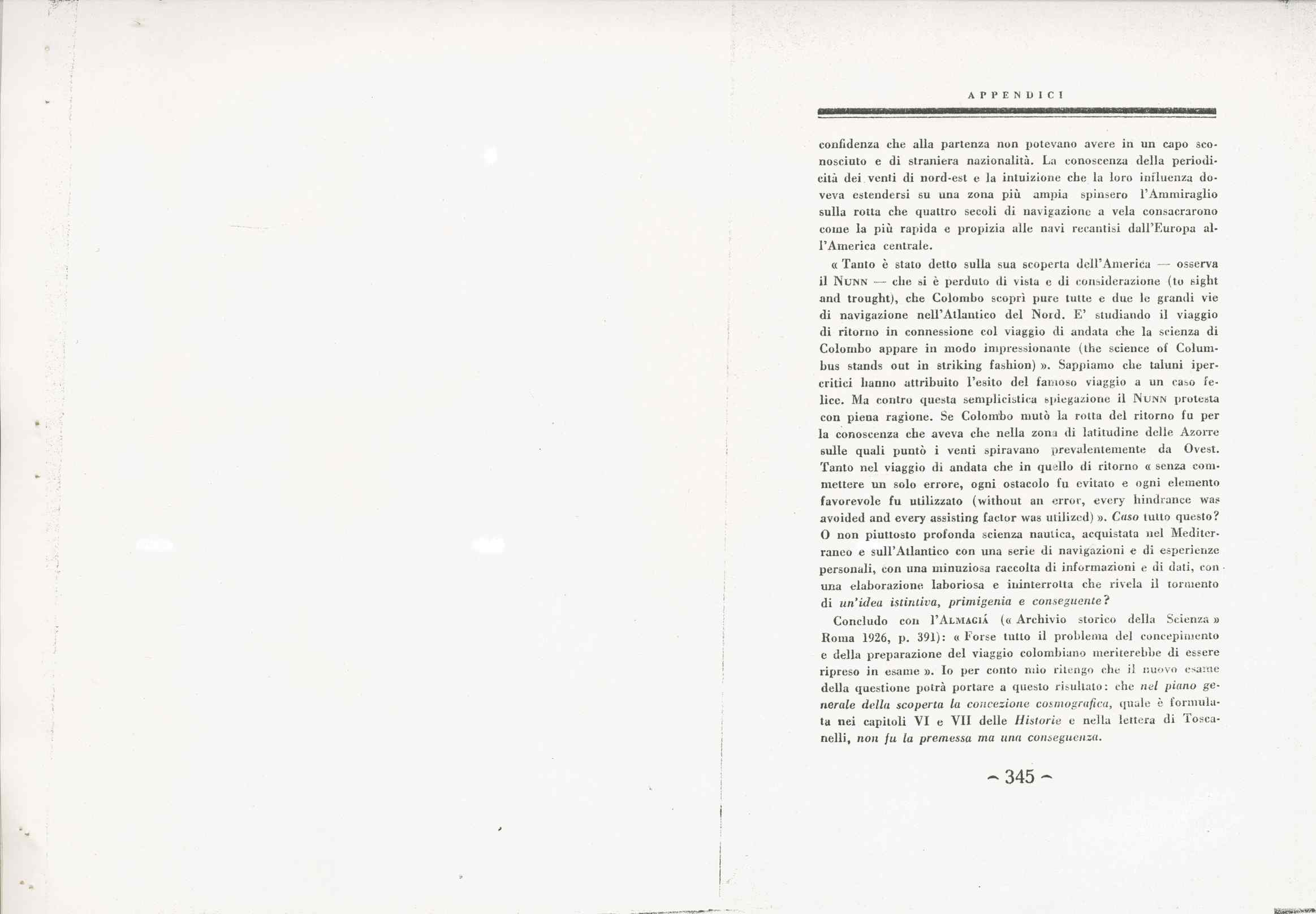 APPENDICI

confidenza che alla partenza non potevano avere in un capo sconosciuto e di straniera nazionalità. La conoscenza della periodicità dei venti di nord-est e la intuizione che la loro influenza doveva estendersi su una zona più ampia spinsero l'Ammiraglio sulla rotta che quattro secoli di navigazione a vela consacrarono come la più rapida e propizia alle navi recantisi dall'Europa all'America centrale.

« Tanto è stato detto sulla sua scoperta dell'America — osserva il NUNN — che si è perduto di vista e di considerazione (to sight and trought), che Colombo scoprì pure tutte e due le grandi vie di navigazione nell'Atlantico del Nord. E' studiando il viaggio di ritorno in connessione col viaggio di andata che la scienza di Colombo appare in modo impressionante (the science of Columbus stands out in striking fashion) ». Sappiamo che taluni ipercritici hanno attribuito l'esito del famoso viaggio a un caso felice. Ma contro questa semplicistica spiegazione il NUNN protesta con piena ragione. Se Colombo mutò la rotta del ritorno fu per la conoscenza che aveva che nella zona di latitudine delle Azorre sulle quali puntò i venti spiravano prevalentemente da Ovest. Tanto nel viaggio di andata che in quello di ritorno « senza commettere un solo errore, ogni ostacolo fu evitato e ogni elemento favorevole fu utilizzato (without an error, every hindrance was avoided and every assisting factor was utilized) ». Caso tutto questo? O non piuttosto profonda scienza nautica, acquistata nel Mediterraneo e sull'Atlantico con una serie di navigazioni e di esperienze personali, con una minuziosa raccolta di informazioni e di dati, con una elaborazione laboriosa e ininterrotta che rivela il tormento di un'idea istintiva, primigenia e conseguente?

Concludo con l'ALMAGIÀ (« Archivio storico della Scienza » Roma 1926, p. 391): « Forse tutto il problema del concepimento e della preparazione del viaggio colombiano meriterebbe di essere ripreso in esame ». Io per conto mio ritengo che il nuovo esame della questione potrà portare a questo risultato: che nel piano generale della scoperta la concezione cosmografica, quale è formulata nei capitoli VI e VII delle Historie e nella lettera di Toscanelli, non fu la premessa ma una conseguenza.

— 345 —